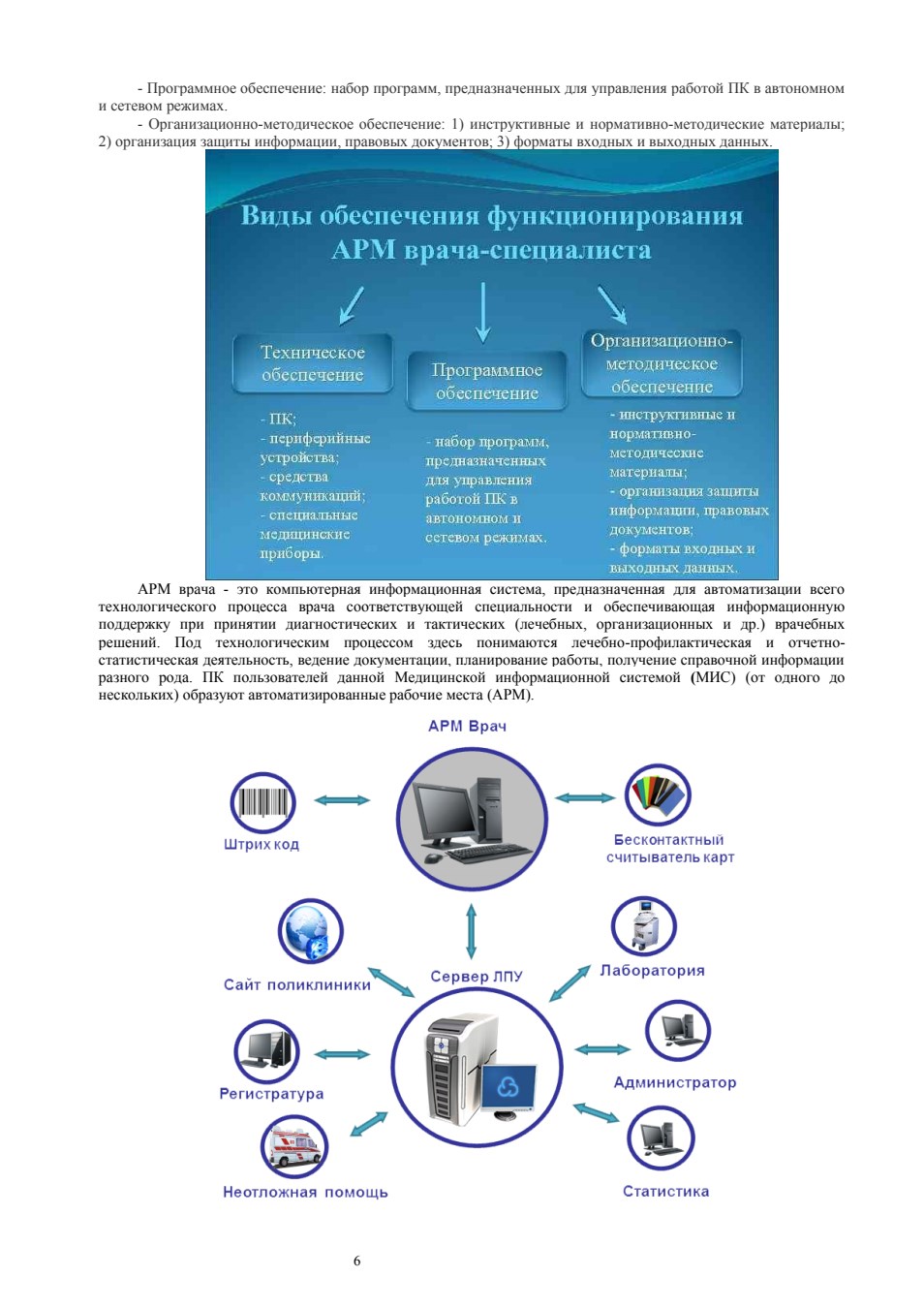 - Программное обеспечение: набор программ, предназначенных для управления работой ПК в автономном и сетевом режимах.

- Организационно-методическое обеспечение: 1) инструктивные и нормативно-методические материалы; 2) организация защиты информации, правовых документов; 3) форматы входных и выходных данных.

Виды обеспечения функционирования АРМ врача-специалиста

Техническое обеспечение

- ПК;
- периферийные устройства;
- средства коммуникаций;
- специальные медицинские приборы.

Программное обеспечение

- набор программ, предназначенных для управления работой ПК в автономном и сетевом режимах.

Организационно-методическое обеспечение

- инструктивные и нормативно-методические материалы;
- организация защиты информации, правовых документов;
- форматы входных и выходных данных.

АРМ врача - это компьютерная информационная система, предназначенная для автоматизации всего технологического процесса врача соответствующей специальности и обеспечивающая информационную поддержку при принятии диагностических и тактических (лечебных, организационных и др.) врачебных решений. Под технологическим процессом здесь понимаются лечебно-профилактическая и отчетно-статистическая деятельность, ведение документации, планирование работы, получение справочной информации разного рода. ПК пользователей данной Медицинской информационной системой (МИС) (от одного до нескольких) образуют автоматизированные рабочие места (АРМ).

АРМ Врач

Штрих код

Бесконтактный считыватель карт

Сайт поликлиники

Сервер ЛПУ

Лаборатория

Регистратура

Администратор

Неотложная помощь

Статистика

6